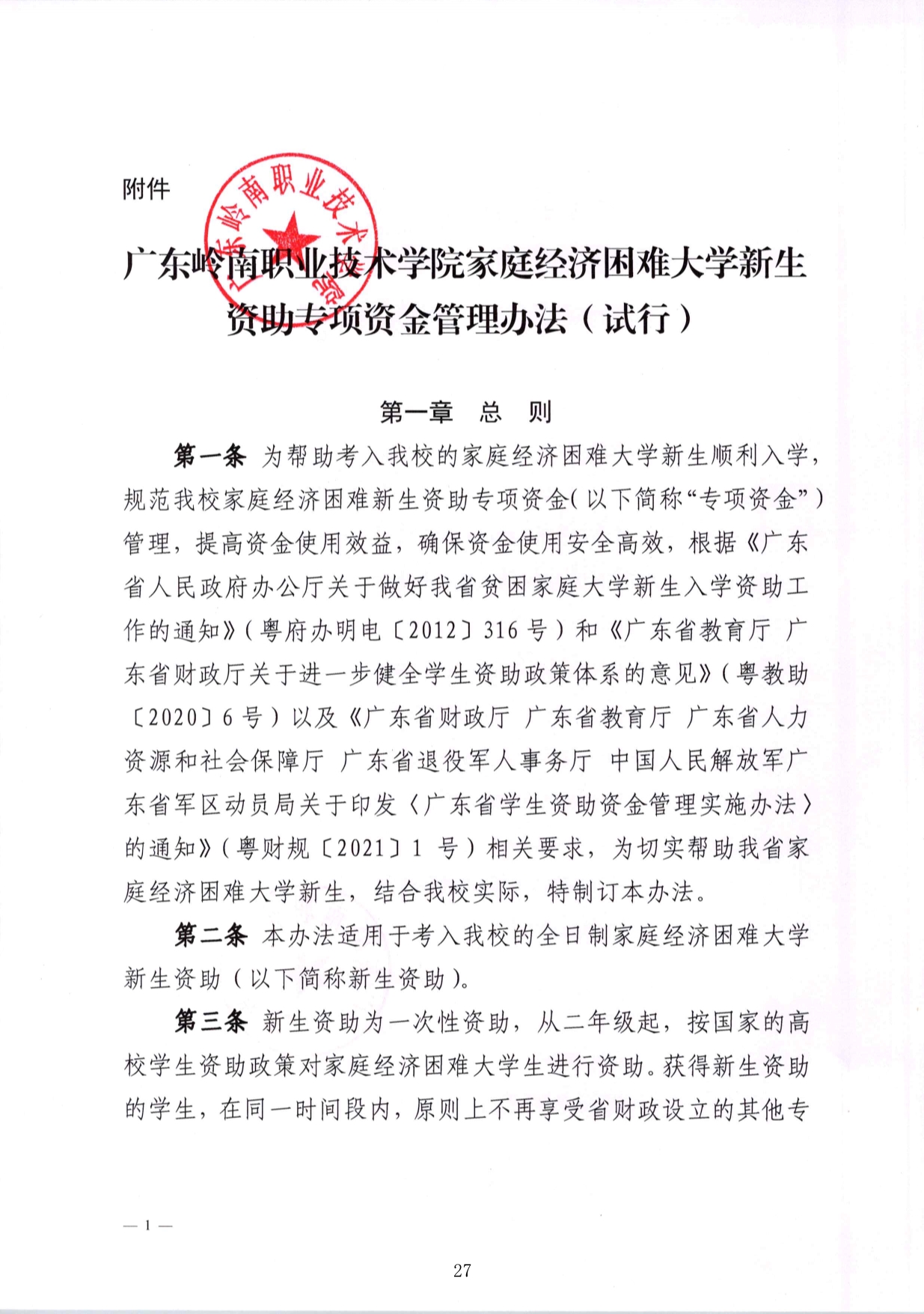 附件

广东岭南职业技术学院

广东岭南职业技术学院家庭经济困难大学新生资助专项资金管理办法（试行）

第一章　总　则

第一条　为帮助考入我校的家庭经济困难大学新生顺利入学，规范我校家庭经济困难新生资助专项资金(以下简称“专项资金”)管理，提高资金使用效益，确保资金使用安全高效，根据《广东省人民政府办公厅关于做好我省贫困家庭大学新生入学资助工作的通知》(粤府办明电〔2012〕316号)和《广东省教育厅 广东省财政厅关于进一步健全学生资助政策体系的意见》(粤教助〔2020〕6号)以及《广东省财政厅 广东省教育厅 广东省人力资源和社会保障厅 广东省退役军人事务厅 中国人民解放军广东省军区动员局关于印发〈广东省学生资助资金管理实施办法〉的通知》(粤财规〔2021〕1 号)相关要求，为切实帮助我省家庭经济困难大学新生，结合我校实际，特制订本办法。

第二条　本办法适用于考入我校的全日制家庭经济困难大学新生资助（以下简称新生资助）。

第三条　新生资助为一次性资助，从二年级起，按国家的高校学生资助政策对家庭经济困难大学生进行资助。获得新生资助的学生，在同一时间段内，原则上不再享受省财政设立的其他专

— 1 —

27